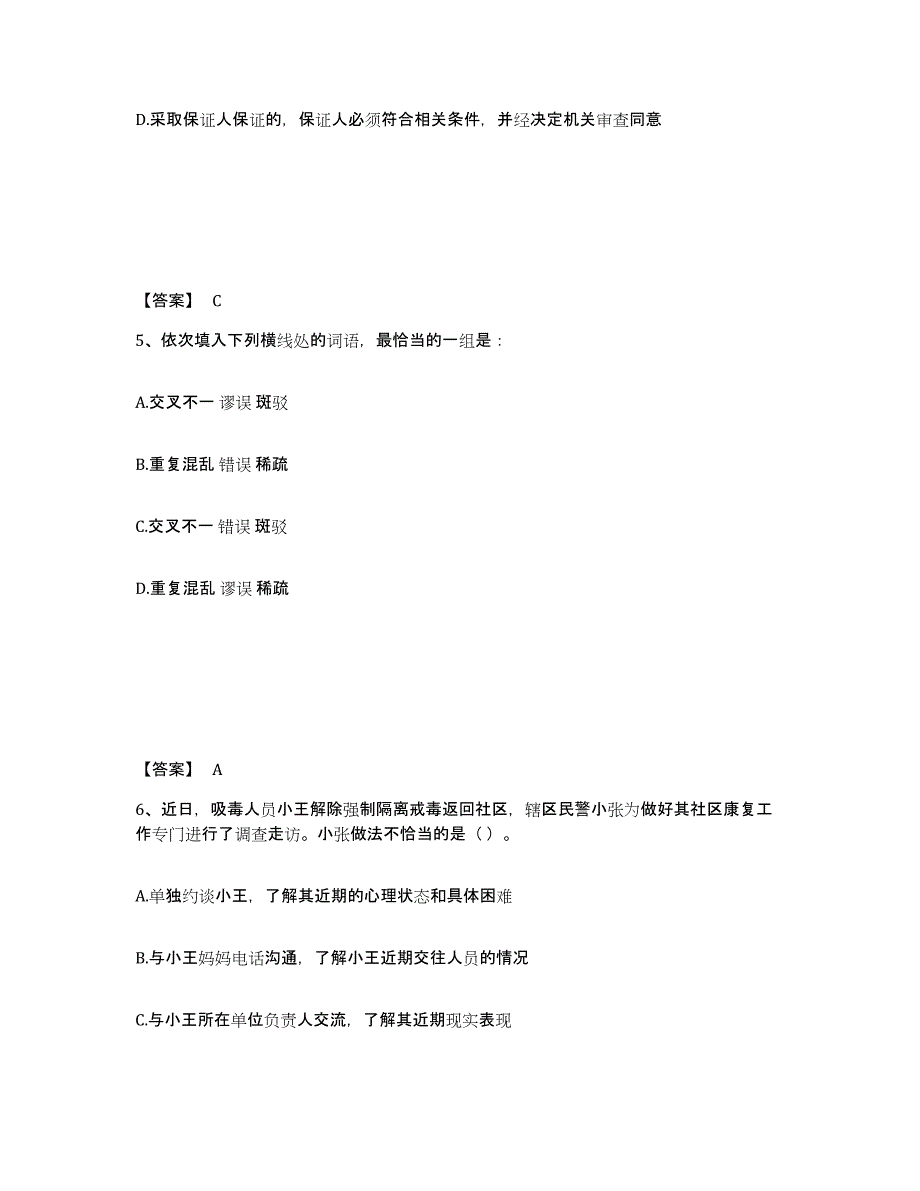 D.采取保证人保证的，保证人必须符合相关条件，并经决定机关审查同意

【答案】 C

5、依次填入下列横线处的词语，最恰当的一组是：

A.交叉不一 谬误 斑驳

B.重复混乱 错误 稀疏

C.交叉不一 错误 斑驳

D.重复混乱 谬误 稀疏

【答案】 A

6、近日，吸毒人员小王解除强制隔离戒毒返回社区，辖区民警小张为做好其社区康复工作专门进行了调查走访。小张做法不恰当的是（ ）。

A.单独约谈小王，了解其近期的心理状态和具体困难

B.与小王妈妈电话沟通，了解小王近期交往人员的情况

C.与小王所在单位负责人交流，了解其近期现实表现